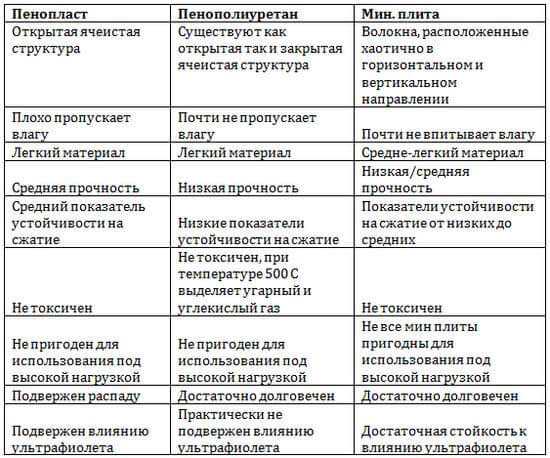 | Пенопласт | Пенополиуретан | Мин. плита |
|---|---|---|
| Открытая ячеистая структура | Существуют как открытая так и закрытая ячеистая структура | Волокна, расположенные хаотично в горизонтальном и вертикальном направлении |
| Плохо пропускает влагу | Почти не пропускает влагу | Почти не впитывает влагу |
| Легкий материал | Легкий материал | Средне-легкий материал |
| Средняя прочность | Низкая прочность | Низкая/средняя прочность |
| Средний показатель устойчивости на сжатие | Низкие показатели устойчивости на сжатие | Показатели устойчивости на сжатие от низких до средних |
| Не токсичен | Не токсичен, при температуре 500 С выделяет угарный и углекислый газ | Не токсичен |
| Не пригоден для использования под высокой нагрузкой | Не пригоден для использования под высокой нагрузкой | Не все мин плиты пригодны для использования под высокой нагрузкой |
| Подвержен распаду | Достаточно долговечен | Достаточно долговечен |
| Подвержен влиянию ультрафиолета | Практически не подвержен влиянию ультрафиолета | Достаточная стойкость к влиянию ультрафиолета |